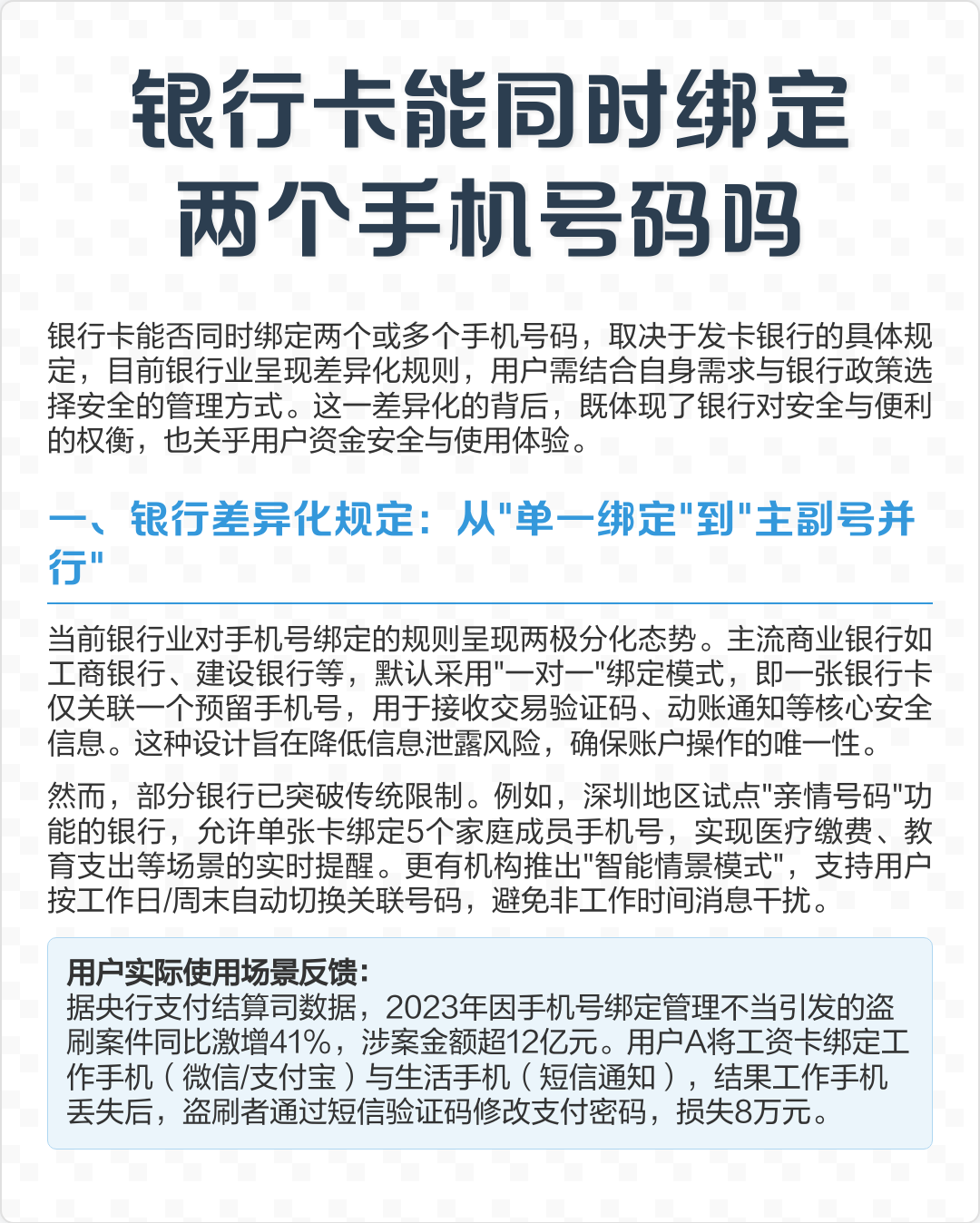 银行卡能同时绑定两个手机号码吗

银行卡能否同时绑定两个或多个手机号码，取决于发卡银行的具体规定，目前银行业呈现差异化规则，用户需结合自身需求与银行政策选择安全的管理方式。这一差异化的背后，既体现了银行对安全与便利的权衡，也关乎用户资金安全与使用体验。

一、银行差异化规定：从"单一绑定"到"主副号并行"

当前银行业对手机号绑定的规则呈现两极分化态势。主流商业银行如工商银行、建设银行等，默认采用"一对一"绑定模式，即一张银行卡仅关联一个预留手机号，用于接收交易验证码、动账通知等核心安全信息。这种设计旨在降低信息泄露风险，确保账户操作的唯一性。

然而，部分银行已突破传统限制。例如，深圳地区试点"亲情号码"功能的银行，允许单张卡绑定5个家庭成员手机号，实现医疗缴费、教育支出等场景的实时提醒。更有机构推出"智能情景模式"，支持用户按工作日/周末自动切换关联号码，避免非工作时间消息干扰。

用户实际使用场景反馈：
据央行支付结算司数据，2023年因手机号绑定管理不当引发的盗刷案件同比激增41%，涉案金额超12亿元。用户A将工资卡绑定工作手机（微信/支付宝）与生活手机（短信通知），结果工作手机丢失后，盗刷者通过短信验证码修改支付密码，损失8万元。